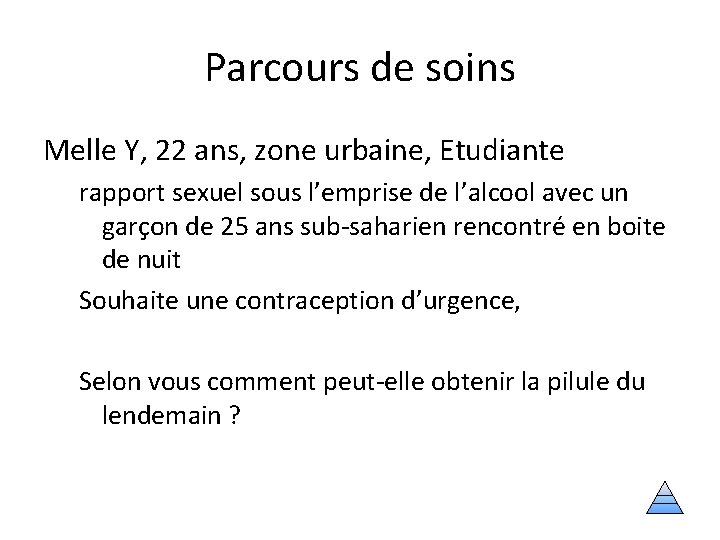 Parcours de soins

Melle Y, 22 ans, zone urbaine, Etudiante

rapport sexuel sous l'emprise de l'alcool avec un garçon de 25 ans sub-saharien rencontré en boite de nuit

Souhaite une contraception d'urgence,

Selon vous comment peut-elle obtenir la pilule du lendemain ?